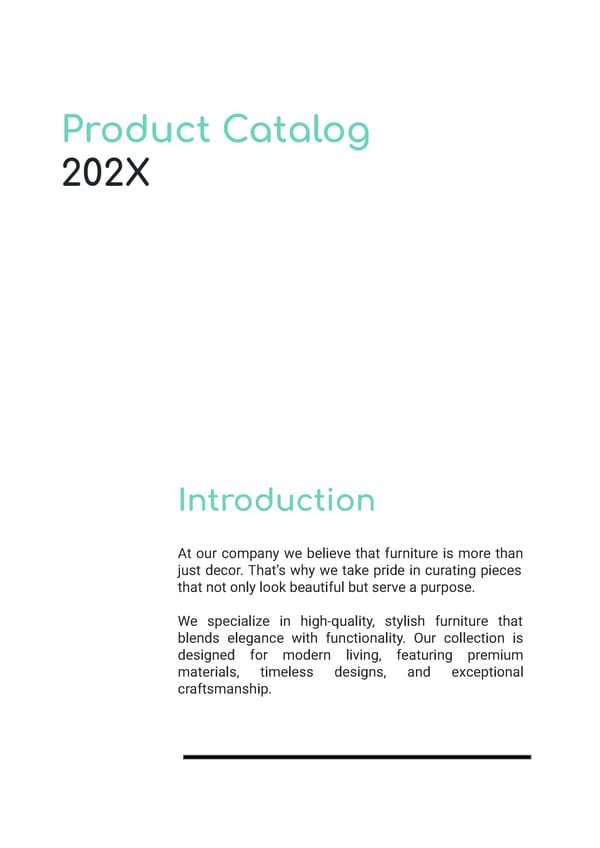 Product Catalog
202X

Introduction

At our company we believe that furniture is more than just decor. That's why we take pride in curating pieces that not only look beautiful but serve a purpose.

We specialize in high-quality, stylish furniture that blends elegance with functionality. Our collection is designed for modern living, featuring premium materials, timeless designs, and exceptional craftsmanship.